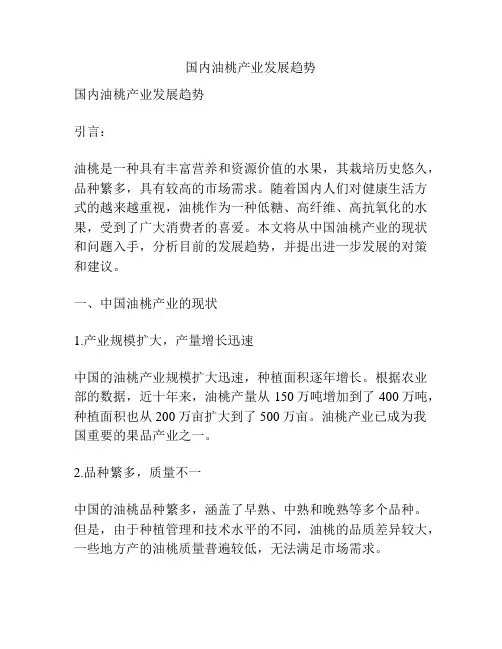 国内油桃产业发展趋势

国内油桃产业发展趋势

引言：

油桃是一种具有丰富营养和资源价值的水果，其栽培历史悠久，品种繁多，具有较高的市场需求。随着国内人们对健康生活方式的越来越重视，油桃作为一种低糖、高纤维、高抗氧化的水果，受到了广大消费者的喜爱。本文将从中国油桃产业的现状和问题入手，分析目前的发展趋势，并提出进一步发展的对策和建议。

一、中国油桃产业的现状

1.产业规模扩大，产量增长迅速

中国的油桃产业规模扩大迅速，种植面积逐年增长。根据农业部的数据，近十年来，油桃产量从 150 万吨增加到了 400 万吨，种植面积也从 200 万亩扩大到了 500 万亩。油桃产业已成为我国重要的果品产业之一。

2.品种繁多，质量不一

中国的油桃品种繁多，涵盖了早熟、中熟和晚熟等多个品种。但是，由于种植管理和技术水平的不同，油桃的品质差异较大，一些地方产的油桃质量普遍较低，无法满足市场需求。